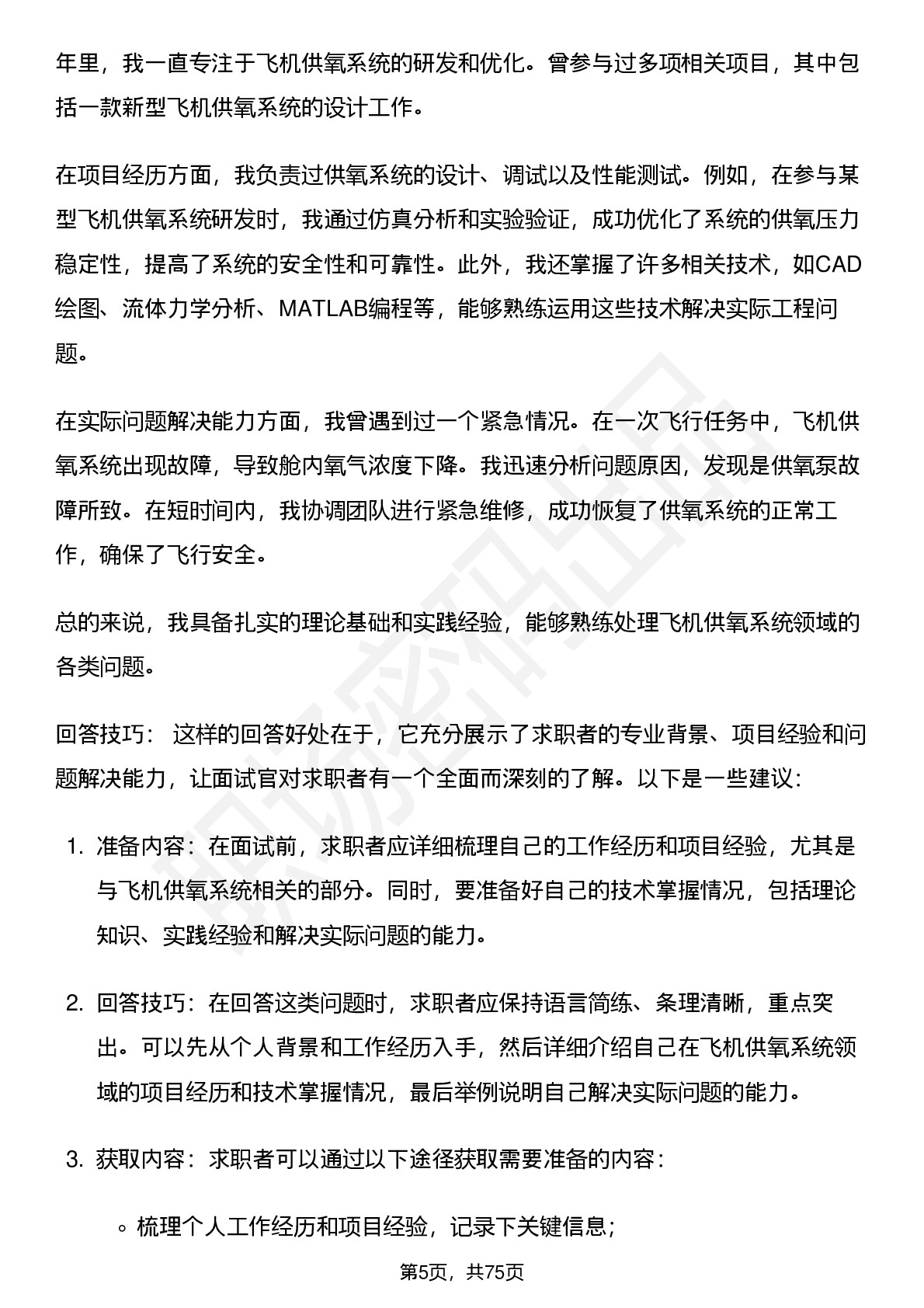 年里，我一直专注于飞机供氧系统的研发和优化。曾参与过多项相关项目，其中包括一款新型飞机供氧系统的设计工作。

在项目经历方面，我负责过供氧系统的设计、调试以及性能测试。例如，在参与某型飞机供氧系统研发时，我通过仿真分析和实验验证，成功优化了系统的供氧压力稳定性，提高了系统的安全性和可靠性。此外，我还掌握了许多相关技术，如CAD绘图、流体力学分析、MATLAB编程等，能够熟练运用这些技术解决实际工程问题。

在实际问题解决能力方面，我曾遇到过一个紧急情况。在一次飞行任务中，飞机供氧系统出现故障，导致舱内氧气浓度下降。我迅速分析问题原因，发现是供氧泵故障所致。在短时间内，我协调团队进行紧急维修，成功恢复了供氧系统的正常工作，确保了飞行安全。

总的来说，我具备扎实的理论基础和实践经验，能够熟练处理飞机供氧系统领域的各类问题。

回答技巧： 这样的回答好处在于，它充分展示了求职者的专业背景、项目经验和问题解决能力，让面试官对求职者有一个全面而深刻的了解。以下是一些建议：

1. 准备内容：在面试前，求职者应详细梳理自己的工作经历和项目经验，尤其是与飞机供氧系统相关的部分。同时，要准备好自己的技术掌握情况，包括理论知识、实践经验和解决实际问题的能力。

2. 回答技巧：在回答这类问题时，求职者应保持语言简练、条理清晰，重点突出。可以先从个人背景和工作经历入手，然后详细介绍自己在飞机供氧系统领域的项目经历和技术掌握情况，最后举例说明自己解决实际问题的能力。

3. 获取内容：求职者可以通过以下途径获取需要准备的内容：

◦ 梳理个人工作经历和项目经验，记录下关键信息；

第5页，共75页